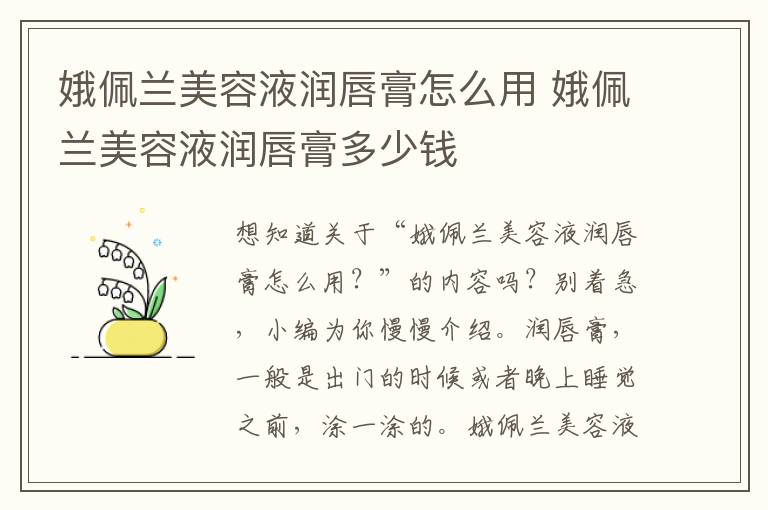 娥佩兰美容液润唇膏怎么用 娥佩兰美容液润唇膏多少钱

想知道关于“娥佩兰美容液润唇膏怎么用？”的内容吗？别着急，小编为你慢慢介绍。润唇膏，一般是出门的时候或者晚上睡觉之前，涂一涂的。娥佩兰美容液